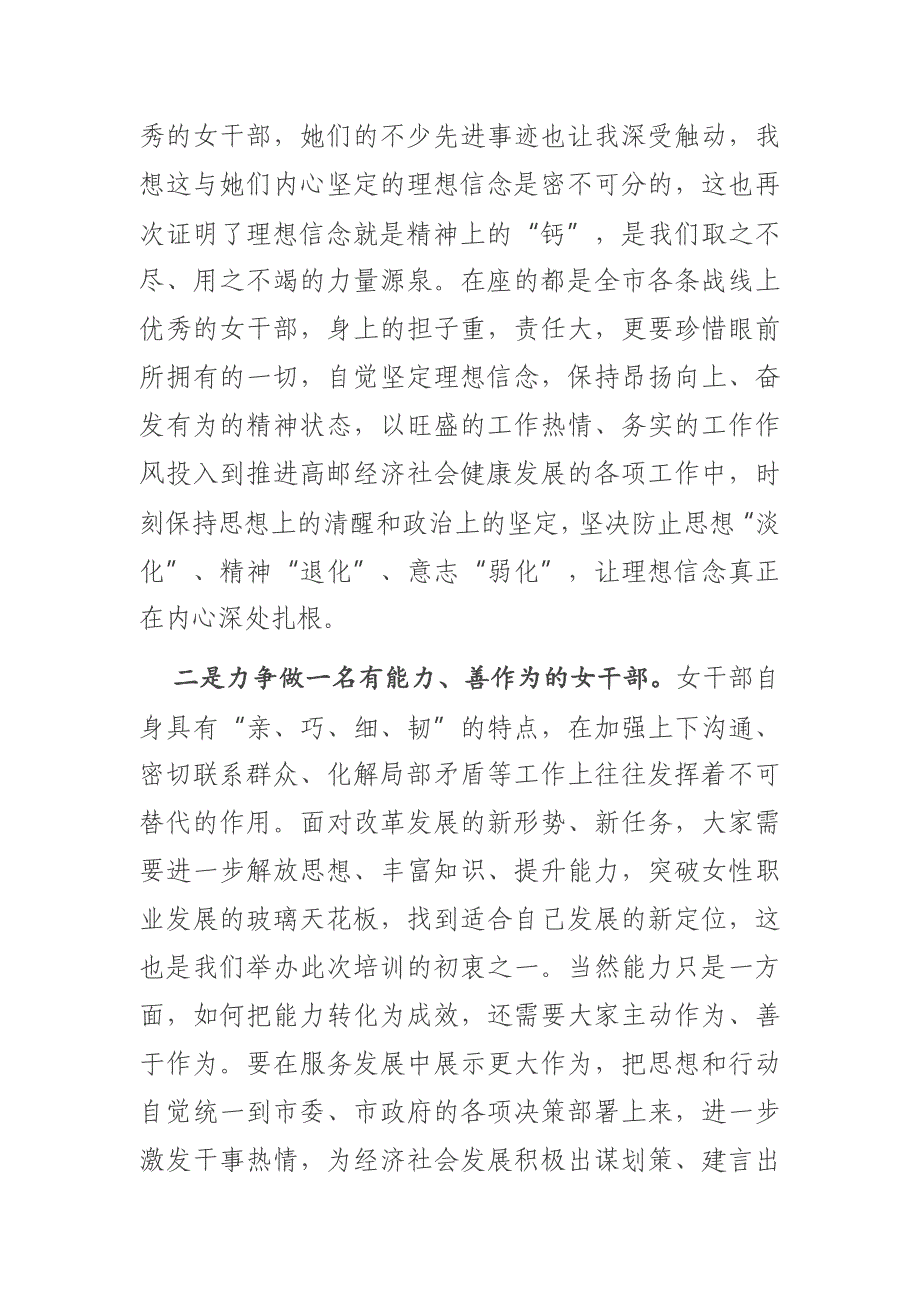 秀的女干部，她们的不少先进事迹也让我深受触动，我想这与她们内心坚定的理想信念是密不可分的，这也再次证明了理想信念就是精神上的“钙”，是我们取之不尽、用之不竭的力量源泉。在座的都是全市各条战线上优秀的女干部，身上的担子重，责任大，更要珍惜眼前所拥有的一切，自觉坚定理想信念，保持昂扬向上、奋发有为的精神状态，以旺盛的工作热情、务实的工作作风投入到推进高邮经济社会健康发展的各项工作中，时刻保持思想上的清醒和政治上的坚定，坚决防止思想“淡化”、精神“退化”、意志“弱化”，让理想信念真正在内心深处扎根。

二是力争做一名有能力、善作为的女干部。女干部自身具有“亲、巧、细、韧”的特点，在加强上下沟通、密切联系群众、化解局部矛盾等工作上往往发挥着不可替代的作用。面对改革发展的新形势、新任务，大家需要进一步解放思想、丰富知识、提升能力，突破女性职业发展的玻璃天花板，找到适合自己发展的新定位，这也是我们举办此次培训的初衷之一。当然能力只是一方面，如何把能力转化为成效，还需要大家主动作为、善于作为。要在服务发展中展示更大作为，把思想和行动自觉统一到市委、市政府的各项决策部署上来，进一步激发干事热情，为经济社会发展积极出谋划策、建言出